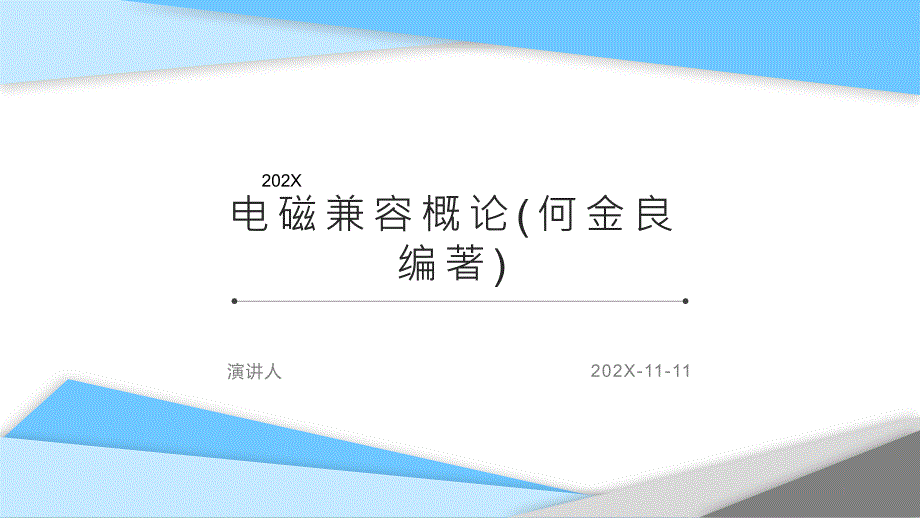 202X

电磁兼容概论(何金良编著)

演讲人

202X-11-11